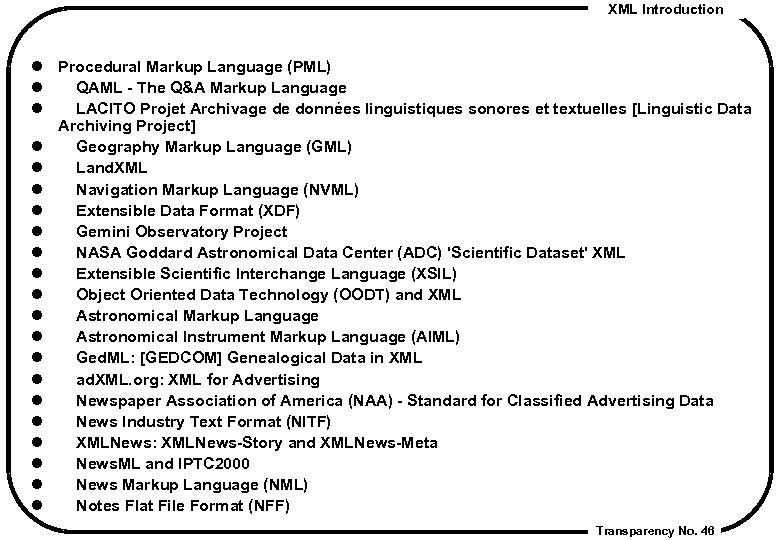 XML Introduction

- Procedural Markup Language (PML)
- QAML - The Q&A Markup Language
- LACITO Projet Archivage de données linguistiques sonores et textuelles [Linguistic Data Archiving Project]
- Geography Markup Language (GML)
- LandXML
- Navigation Markup Language (NVML)
- Extensible Data Format (XDF)
- Gemini Observatory Project
- NASA Goddard Astronomical Data Center (ADC) 'Scientific Dataset' XML
- Extensible Scientific Interchange Language (XSIL)
- Object Oriented Data Technology (OODT) and XML
- Astronomical Markup Language
- Astronomical Instrument Markup Language (AIML)
- GedML: [GEDCOM] Genealogical Data in XML
- adXML.org: XML for Advertising
- Newspaper Association of America (NAA) - Standard for Classified Advertising Data
- News Industry Text Format (NITF)
- XMLNews: XMLNews-Story and XMLNews-Meta
- NewsML and IPTC2000
- News Markup Language (NML)
- Notes Flat File Format (NFF)

Transparency No. 46